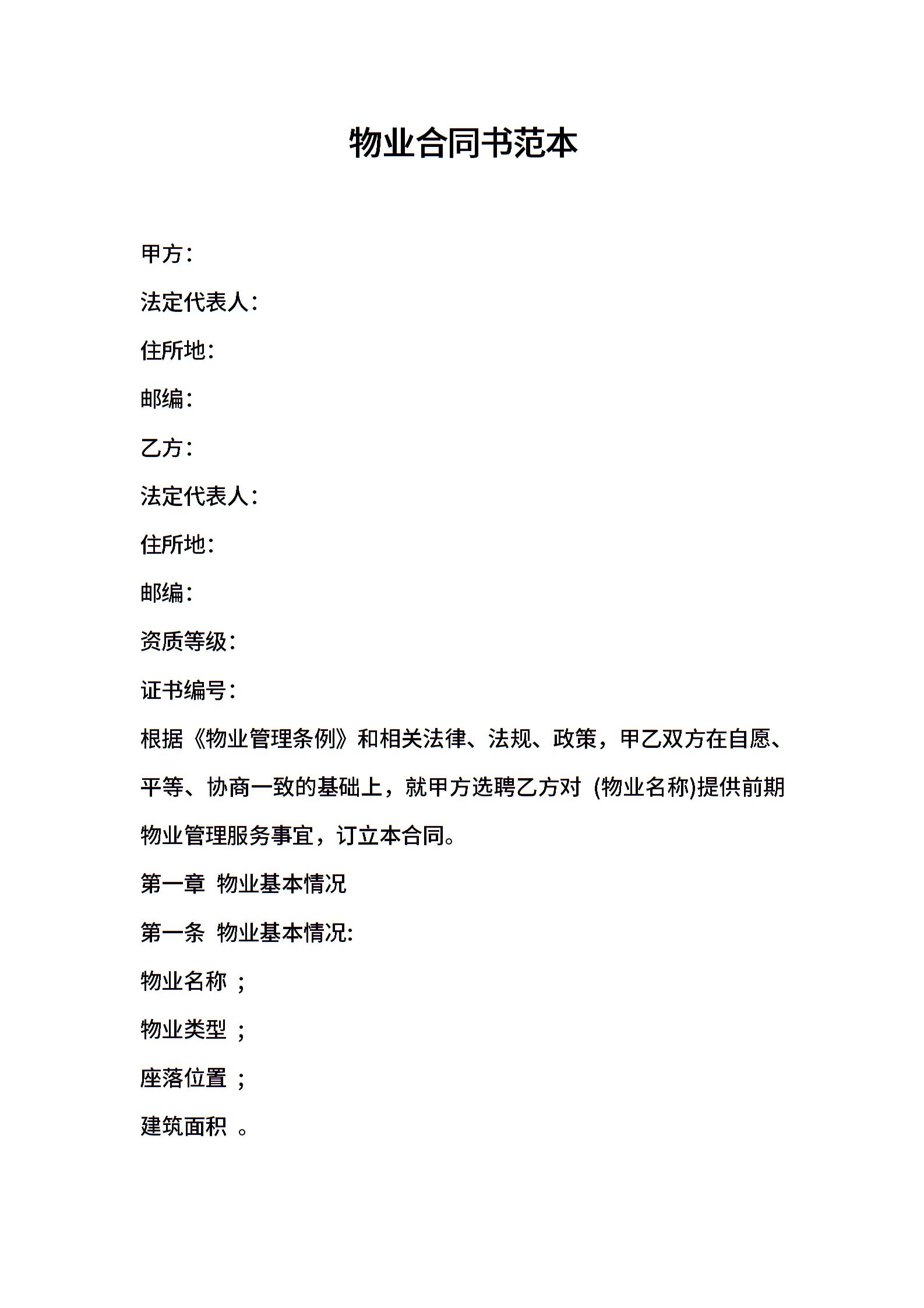 物业合同书范本

甲方：

法定代表人：

住所地：

邮编：

乙方：

法定代表人：

住所地：

邮编：

资质等级：

证书编号：

根据《物业管理条例》和相关法律、法规、政策，甲乙双方在自愿、平等、协商一致的基础上，就甲方选聘乙方对 (物业名称)提供前期物业管理服务事宜，订立本合同。

第一章 物业基本情况

第一条 物业基本情况:

物业名称 ;

物业类型 ;

座落位置 ;

建筑面积 。